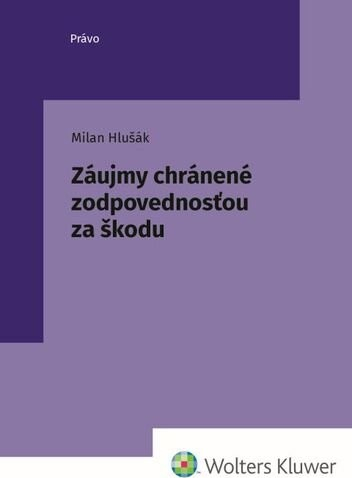 Právo

Milan Hlušák

Záujmy chránené zodpovednosťou za škodu

Wolters Kluwer